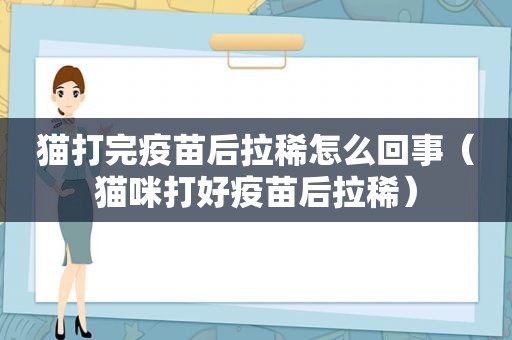 猫打完疫苗后拉稀怎么回事（猫咪打好疫苗后拉稀）